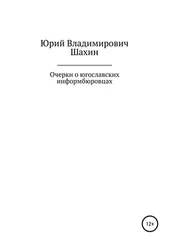 Юрий Владимирович Шахин

Очерки о югославских информбюровцах

12+